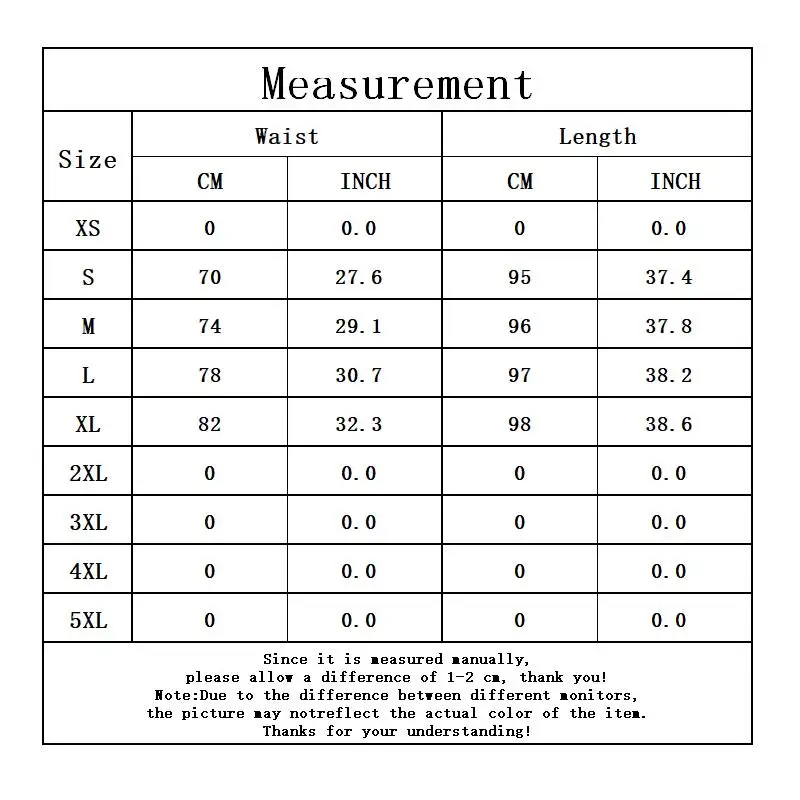 Measurement

| Size | Waist CM | Waist INCH | Length CM | Length INCH |
|---|---|---|---|---|
| XS | 0 | 0.0 | 0 | 0.0 |
| S | 70 | 27.6 | 95 | 37.4 |
| M | 74 | 29.1 | 96 | 37.8 |
| L | 78 | 30.7 | 97 | 38.2 |
| XL | 82 | 32.3 | 98 | 38.6 |
| 2XL | 0 | 0.0 | 0 | 0.0 |
| 3XL | 0 | 0.0 | 0 | 0.0 |
| 4XL | 0 | 0.0 | 0 | 0.0 |
| 5XL | 0 | 0.0 | 0 | 0.0 |

Since it is measured manually, please allow a difference of 1-2 cm, thank you! Note:Due to the difference between different monitors, the picture may notreflect the actual color of the item. Thanks for your understanding!